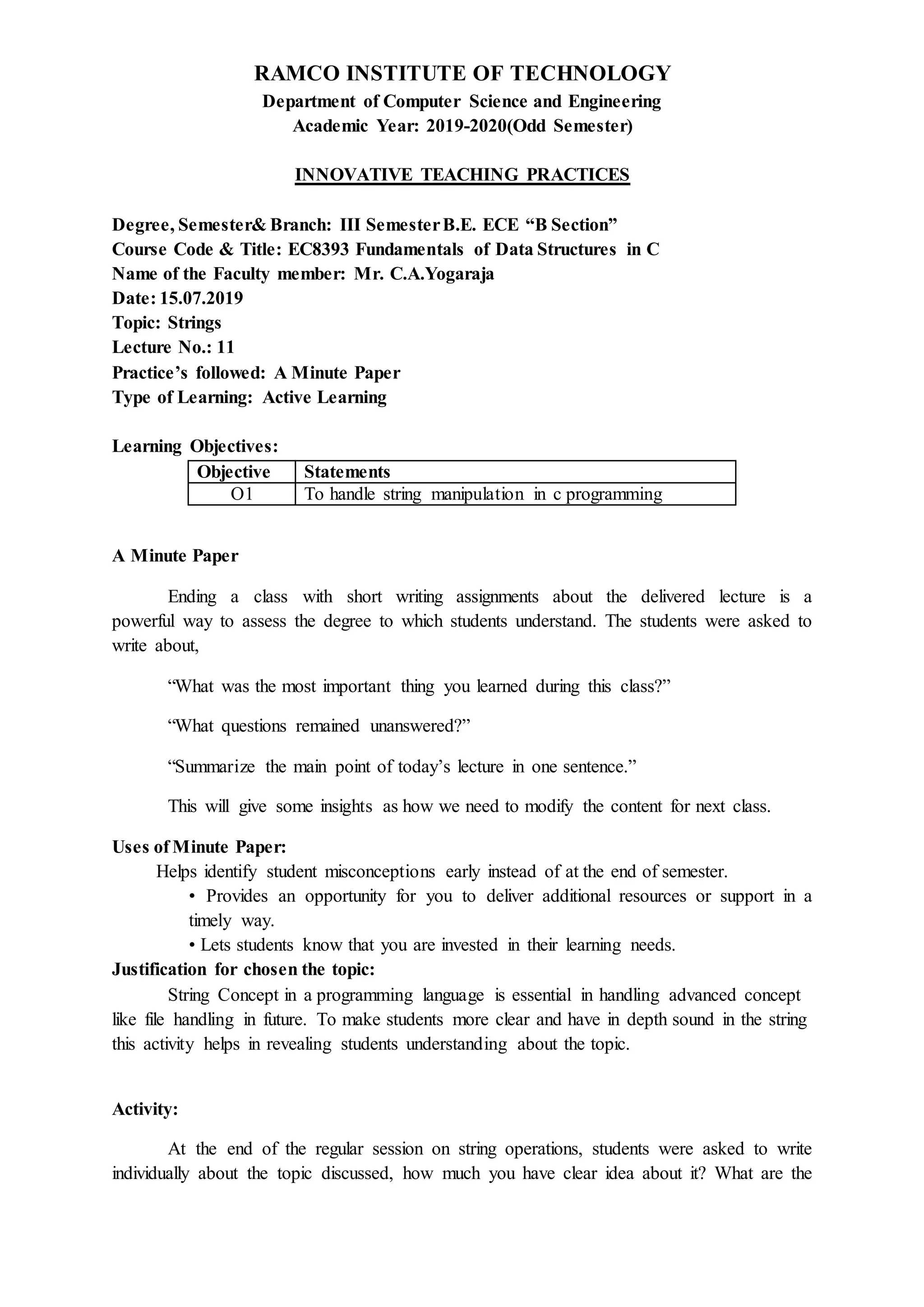 RAMCO INSTITUTE OF TECHNOLOGY
Department of Computer Science and Engineering
Academic Year: 2019-2020(Odd Semester)

INNOVATIVE TEACHING PRACTICES

Degree, Semester& Branch: III Semester B.E. ECE “B Section”
Course Code & Title: EC8393 Fundamentals of Data Structures in C
Name of the Faculty member: Mr. C.A.Yogaraja
Date: 15.07.2019
Topic: Strings
Lecture No.: 11
Practice’s followed: A Minute Paper
Type of Learning: Active Learning

Learning Objectives:

| Objective | Statements |
|---|---|
| O1 | To handle string manipulation in c programming |

A Minute Paper

Ending a class with short writing assignments about the delivered lecture is a powerful way to assess the degree to which students understand. The students were asked to write about,

“What was the most important thing you learned during this class?”

“What questions remained unanswered?”

“Summarize the main point of today’s lecture in one sentence.”

This will give some insights as how we need to modify the content for next class.

Uses of Minute Paper:
Helps identify student misconceptions early instead of at the end of semester.
• Provides an opportunity for you to deliver additional resources or support in a timely way.
• Lets students know that you are invested in their learning needs.
Justification for chosen the topic:
String Concept in a programming language is essential in handling advanced concept like file handling in future. To make students more clear and have in depth sound in the string this activity helps in revealing students understanding about the topic.

Activity:

At the end of the regular session on string operations, students were asked to write individually about the topic discussed, how much you have clear idea about it? What are the